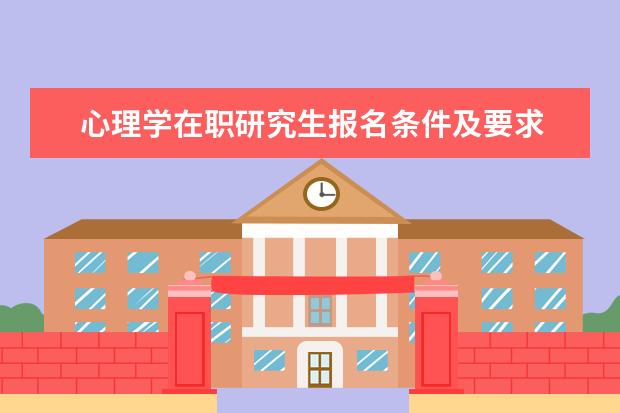 心理学在职研究生报名条件及要求